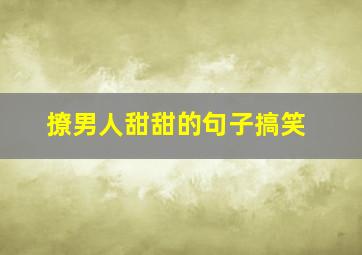 撩男人甜甜的句子搞笑